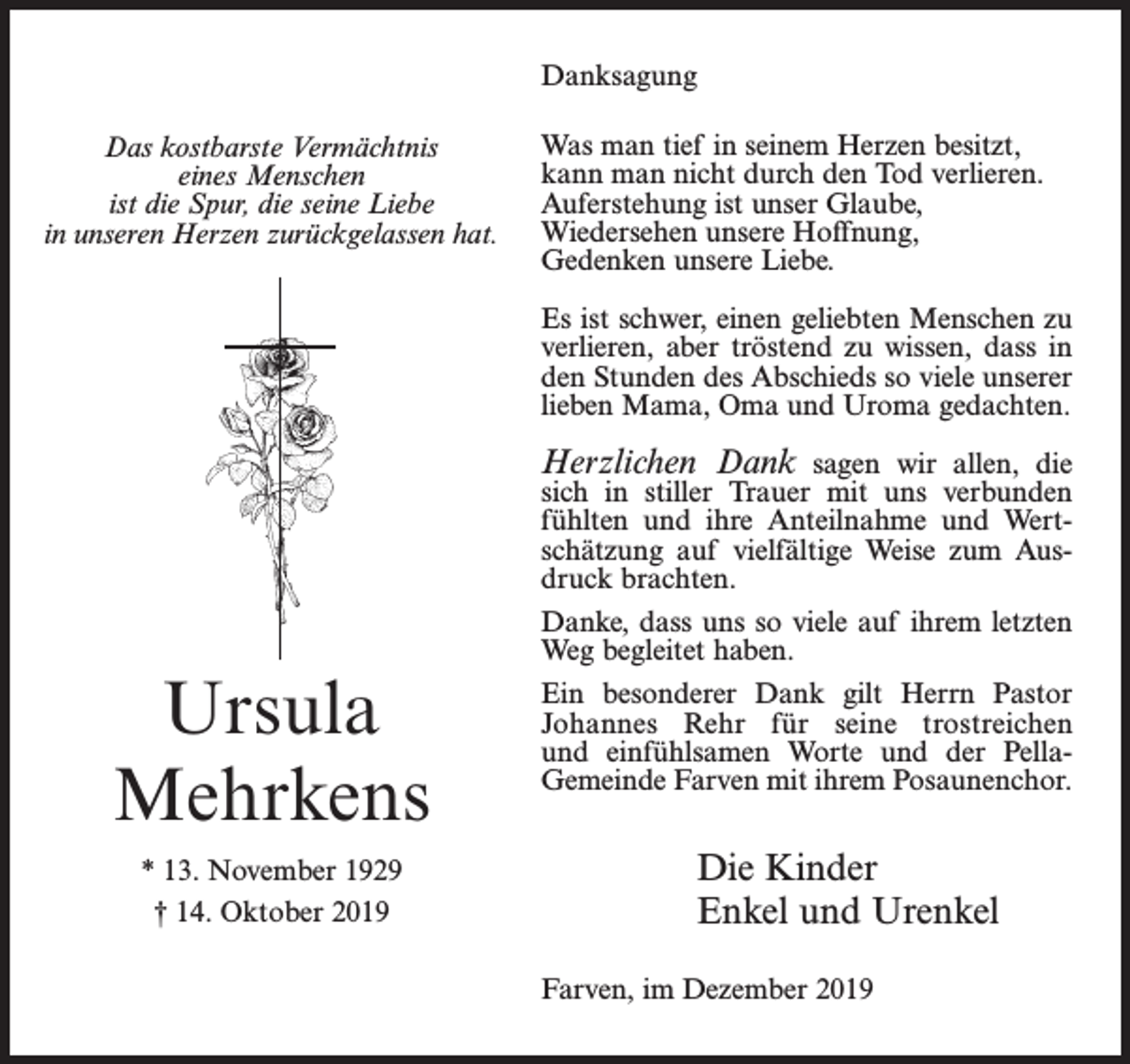 Das kostbarste Vermächtnis
eines Menschen
ist die Spur, die seine Liebe
in unseren Herzen zurückgelassen hat.

Ursula
Mehrkens

* 13. November 1929
† 14. Oktober 2019

Danksagung

Was man tief in seinem Herzen besitzt,
kann man nicht durch den Tod verlieren.
Auferstehung ist unser Glaube,
Wiedersehen unsere Hoffnung,
Gedenken unsere Liebe.

Es ist schwer, einen geliebten Menschen zu verlieren, aber tröstend zu wissen, dass in den Stunden des Abschieds so viele unserer lieben Mama, Oma und Uroma gedachten.

Herzlichen Dank sagen wir allen, die sich in stiller Trauer mit uns verbunden fühlten und ihre Anteilnahme und Wertschätzung auf vielfältige Weise zum Ausdruck brachten.

Danke, dass uns so viele auf ihrem letzten Weg begleitet haben.

Ein besonderer Dank gilt Herrn Pastor Johannes Rehr für seine trostreichen und einfühlsamen Worte und der Pella-Gemeinde Farven mit ihrem Posaunenchor.

Die Kinder
Enkel und Urenkel

Farven, im Dezember 2019